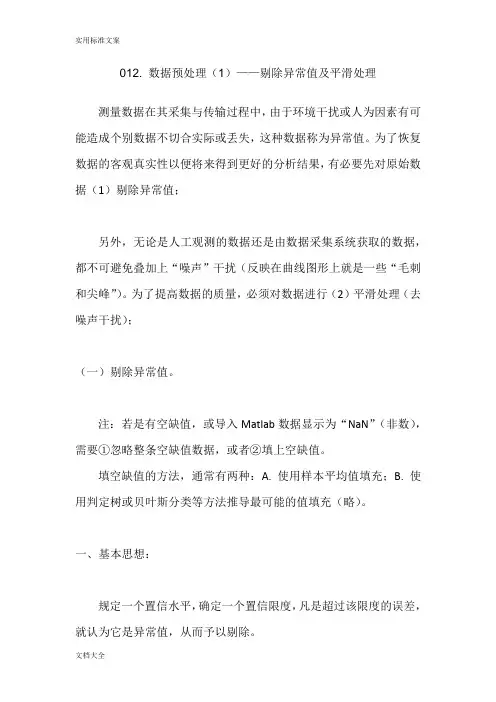 实用标准文案

012. 数据预处理（1）——剔除异常值及平滑处理

测量数据在其采集与传输过程中，由于环境干扰或人为因素有可能造成个别数据不切合实际或丢失，这种数据称为异常值。为了恢复数据的客观真实性以便将来得到更好的分析结果，有必要先对原始数据（1）剔除异常值；

另外，无论是人工观测的数据还是由数据采集系统获取的数据，都不可避免叠加上“噪声”干扰（反映在曲线图形上就是一些“毛刺和尖峰”）。为了提高数据的质量，必须对数据进行（2）平滑处理（去噪声干扰）；

（一）剔除异常值。

注：若是有空缺值，或导入 Matlab 数据显示为“NaN”（非数），需要①忽略整条空缺值数据，或者②填上空缺值。

填空缺值的方法，通常有两种：A. 使用样本平均值填充；B. 使用判定树或贝叶斯分类等方法推导最可能的值填充（略）。

一、基本思想：

规定一个置信水平，确定一个置信限度，凡是超过该限度的误差，就认为它是异常值，从而予以剔除。

文档大全